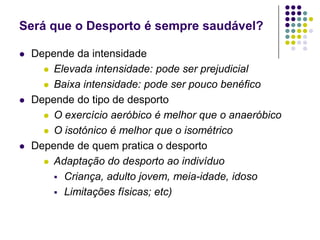 Será que o Desporto é sempre saudável?

- Depende da intensidade
  - Elevada intensidade: pode ser prejudicial
  - Baixa intensidade: pode ser pouco benéfico
- Depende do tipo de desporto
  - O exercício aeróbico é melhor que o anaeróbico
  - O isotónico é melhor que o isométrico
- Depende de quem pratica o desporto
  - Adaptação do desporto ao indivíduo
    - Criança, adulto jovem, meia-idade, idoso
    - Limitações físicas; etc)